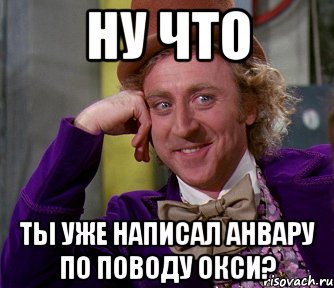 НУ ЧТО

ТЫ УЖЕ НАПИСАЛ АНВАРУ ПО ПОВОДУ ОКСИ?

risovach.ru